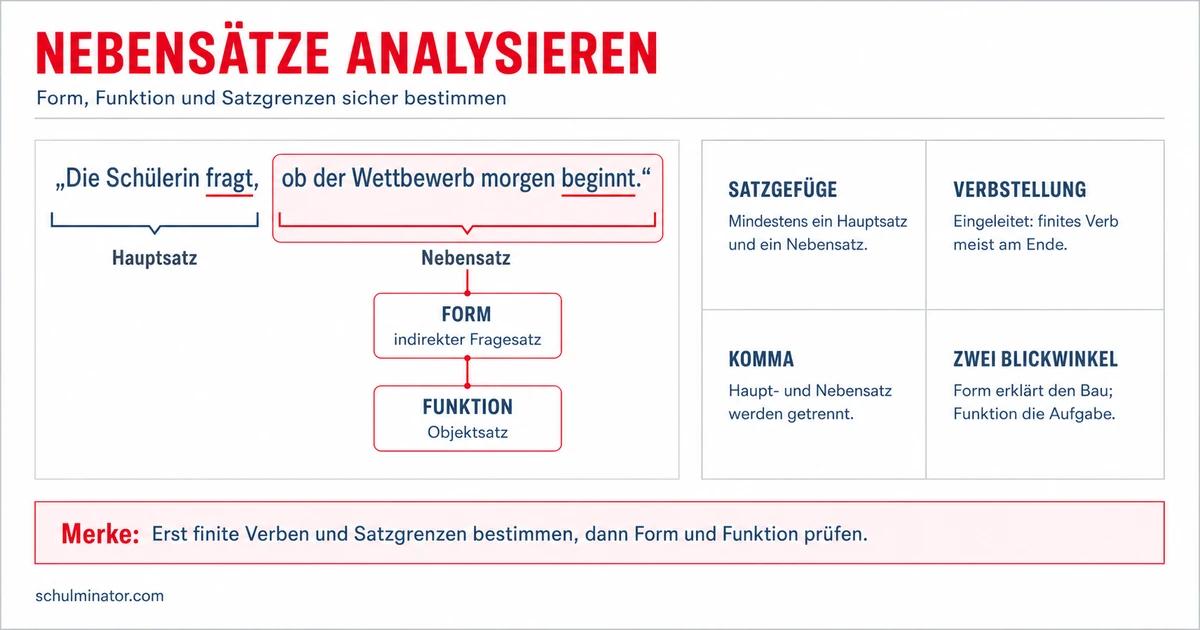 NEBENSÄTZE ANALYSIEREN

Form, Funktion und Satzgrenzen sicher bestimmen

„Die Schülerin fragt, ob der Wettbewerb morgen beginnt.“

Hauptsatz

Nebensatz

FORM
indirekter Fragesatz

FUNKTION
Objektsatz

SATZGEFÜGE
Mindestens ein Hauptsatz und ein Nebensatz.

VERBSTELLUNG
Eingeleitet: finites Verb meist am Ende.

KOMMA
Haupt- und Nebensatz werden getrennt.

ZWEI BLICKWINKEL
Form erklärt den Bau; Funktion die Aufgabe.

Merke: Erst finite Verben und Satzgrenzen bestimmen, dann Form und Funktion prüfen.

schulminator.com